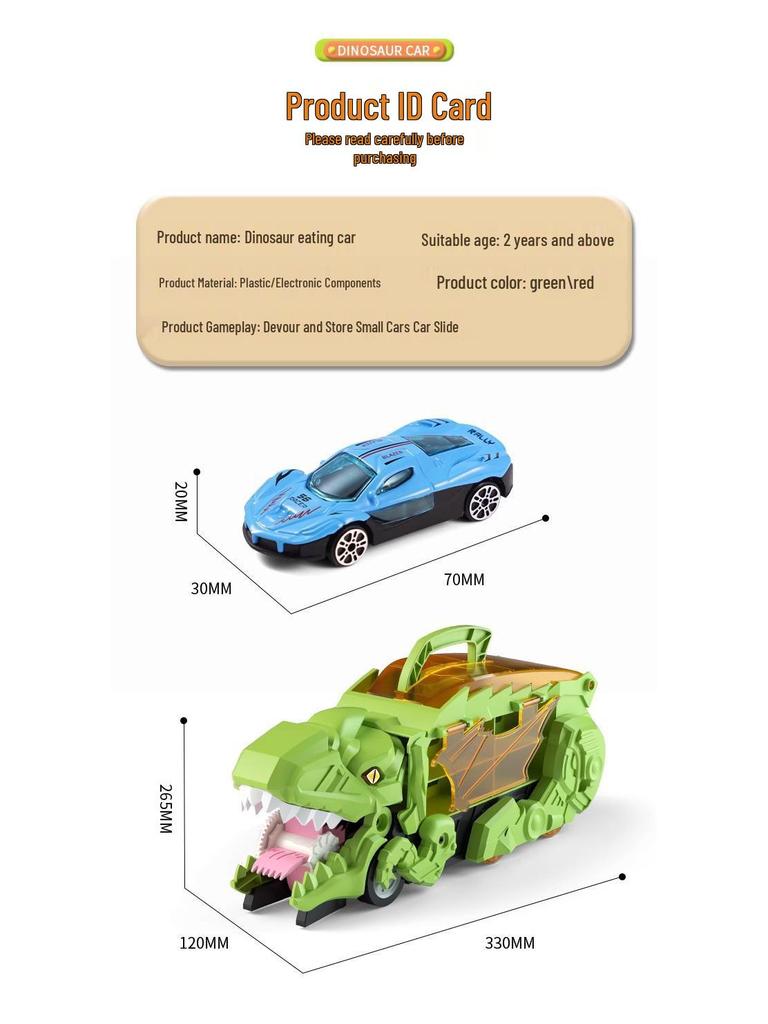 DINOSAUR CAR

Product ID Card

Please read carefully before purchasing

Product name: Dinosaur eating car

Suitable age: 2 years and above

Product Material: Plastic/Electronic Components

Product color: green\red

Product Gameplay: Devour and Store Small Cars Car Slide

RALLY

BLAZER

20MM

30MM

70MM

265MM

120MM

330MM